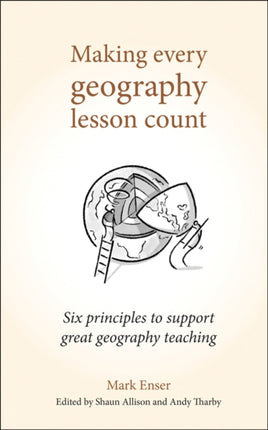 Making every geography lesson count

Six principles to support great geography teaching

Mark Enser
Edited by Shaun Allison and Andy Tharby